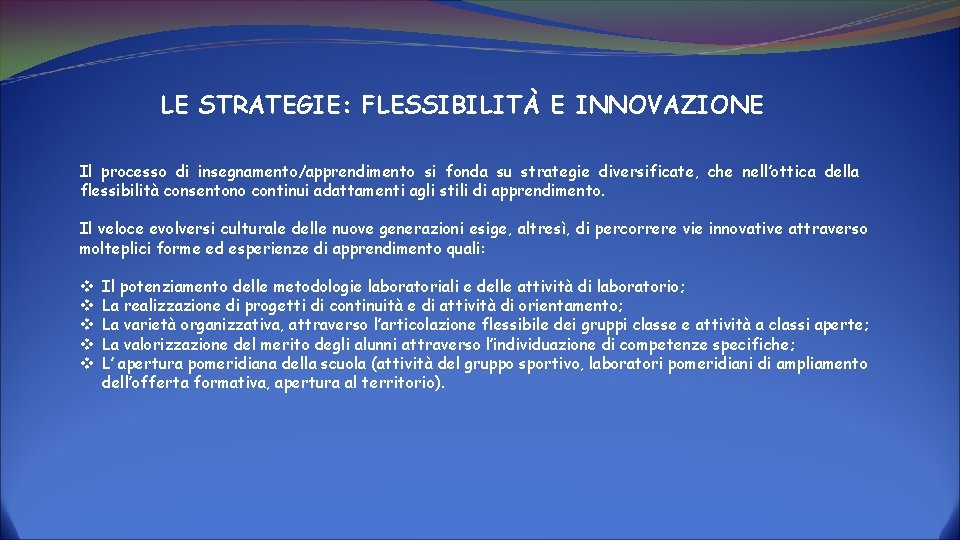 LE STRATEGIE: FLESSIBILITÀ E INNOVAZIONE

Il processo di insegnamento/apprendimento si fonda su strategie diversificate, che nell'ottica della flessibilità consentono continui adattamenti agli stili di apprendimento.

Il veloce evolversi culturale delle nuove generazioni esige, altresì, di percorrere vie innovative attraverso molteplici forme ed esperienze di apprendimento quali:

❖ Il potenziamento delle metodologie laboratoriali e delle attività di laboratorio;
❖ La realizzazione di progetti di continuità e di attività di orientamento;
❖ La varietà organizzativa, attraverso l'articolazione flessibile dei gruppi classe e attività a classi aperte;
❖ La valorizzazione del merito degli alunni attraverso l'individuazione di competenze specifiche;
❖ L' apertura pomeridiana della scuola (attività del gruppo sportivo, laboratori pomeridiani di ampliamento dell'offerta formativa, apertura al territorio).